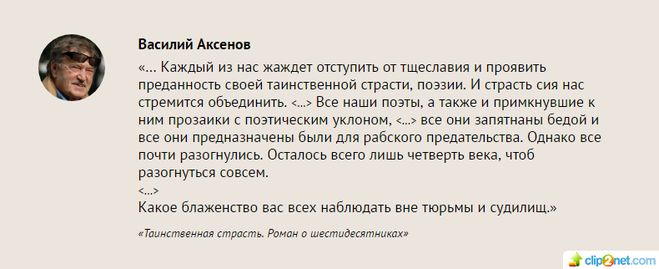 Василий Аксенов

«... Каждый из нас жаждет отступить от тщеславия и проявить преданность своей таинственной страсти, поэзии. И страсть сия нас стремится объединить. <...> Все наши поэты, а также и примкнувшие к ним прозаики с поэтическим уклоном, <...> все они запятнаны бедой и все они предназначены были для рабского предательства. Однако все почти разогнулись. Осталось всего лишь четверть века, чтоб разогнуться совсем.
<...>
Какое блаженство вас всех наблюдать вне тюрьмы и судилищ.»

«Таинственная страсть. Роман о шестидесятниках»

clip2net.com